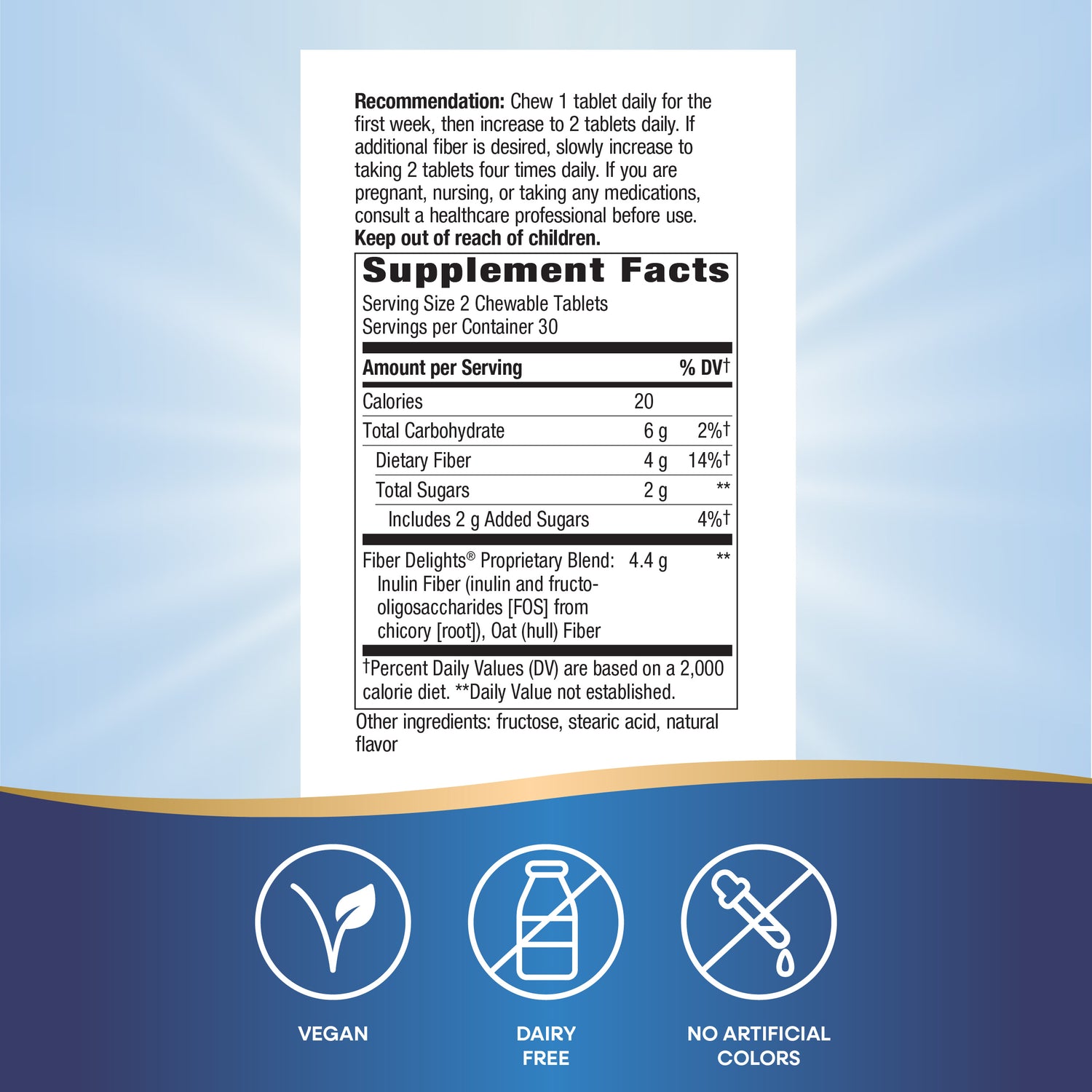 Recommendation: Chew 1 tablet daily for the first week, then increase to 2 tablets daily. If additional fiber is desired, slowly increase to taking 2 tablets four times daily. If you are pregnant, nursing, or taking any medications, consult a healthcare professional before use.
Keep out of reach of children.

Supplement Facts
Serving Size 2 Chewable Tablets
Servings per Container 30

| Amount per Serving | | % DV† |
|---|---|---|
| Calories | 20 | |
| Total Carbohydrate | 6 g | 2%† |
| Dietary Fiber | 4 g | 14%† |
| Total Sugars | 2 g | ** |
| Includes 2 g Added Sugars | | 4%† |
| Fiber Delights® Proprietary Blend: Inulin Fiber (inulin and fructo-oligosaccharides [FOS] from chicory [root]), Oat (hull) Fiber | 4.4 g | ** |

†Percent Daily Values (DV) are based on a 2,000 calorie diet. **Daily Value not established.

Other ingredients: fructose, stearic acid, natural flavor

VEGAN

DAIRY
FREE

NO ARTIFICIAL
COLORS